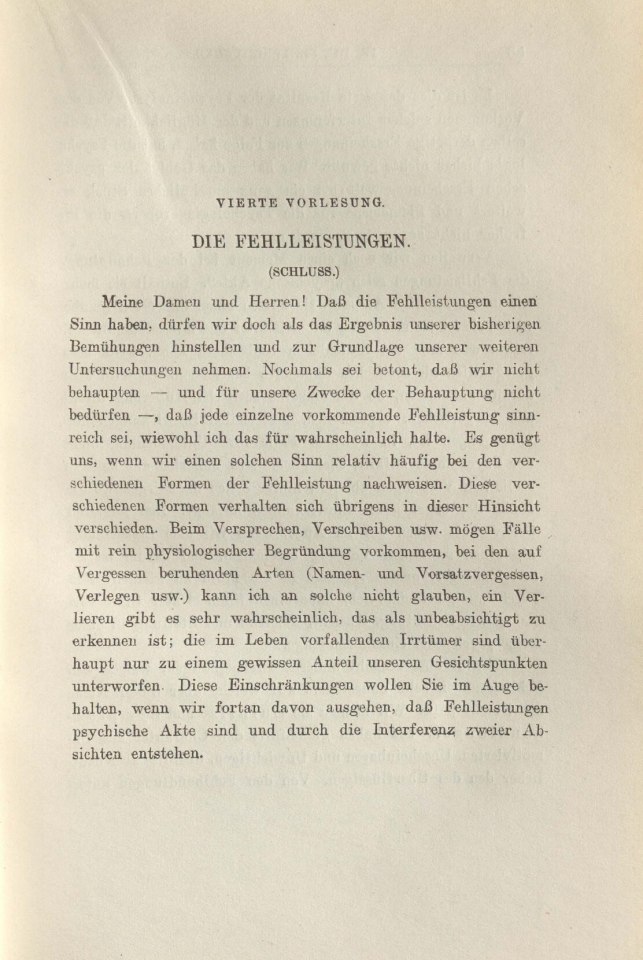 VIERTE VORLESUNG.

DIE FEHLLEISTUNGEN.

(SCHLUSS.)

Meine Damen und Herren! Daß die Fehlleistungen einen Sinn haben, dürfen wir doch als das Ergebnis unserer bisherigen Bemühungen hinstellen und zur Grundlage unserer weiteren Untersuchungen nehmen. Nochmals sei betont, daß wir nicht behaupten — und für unsere Zwecke der Behauptung nicht bedürfen —, daß jede einzelne vorkommende Fehlleistung sinnreich sei, wiewohl ich das für wahrscheinlich halte. Es genügt uns, wenn wir einen solchen Sinn relativ häufig bei den verschiedenen Formen der Fehlleistung nachweisen. Diese verschiedenen Formen verhalten sich übrigens in dieser Hinsicht verschieden. Beim Versprechen, Verschreiben usw. mögen Fälle mit rein physiologischer Begründung vorkommen, bei den auf Vergessen beruhenden Arten (Namen- und Vorsatzvergessen, Verlegen usw.) kann ich an solche nicht glauben, ein Verlieren gibt es sehr wahrscheinlich, das als unbeabsichtigt zu erkennen ist; die im Leben vorfallenden Irrtümer sind überhaupt nur zu einem gewissen Anteil unseren Gesichtspunkten unterworfen. Diese Einschränkungen wollen Sie im Auge behalten, wenn wir fortan davon ausgehen, daß Fehlleistungen psychische Akte sind und durch die Interferenz zweier Absichten entstehen.